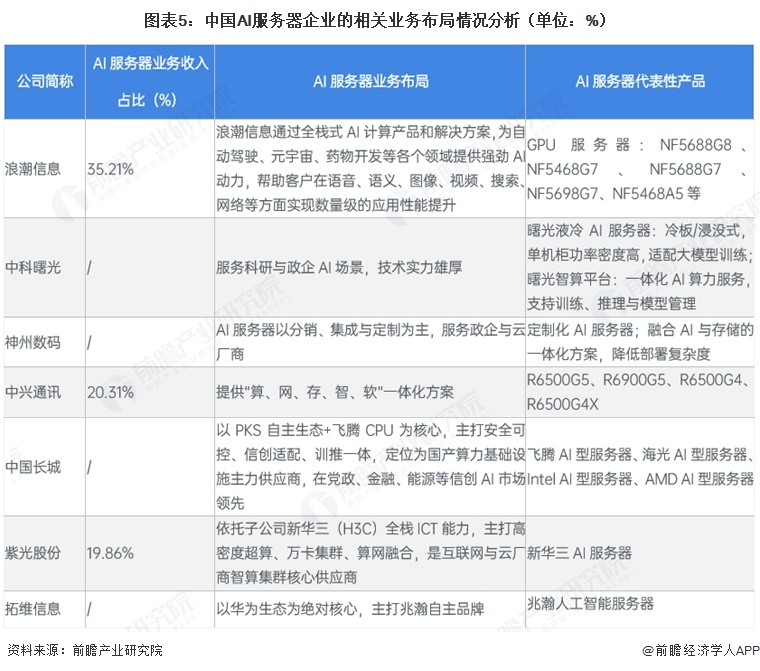 图表5：中国AI服务器企业的相关业务布局情况分析（单位：%）

| 公司简称 | AI 服务器业务收入占比（%） | AI 服务器业务布局 | AI 服务器代表性产品 |
|---|---|---|---|
| 浪潮信息 | 35.21% | 浪潮信息通过全栈式 AI 计算产品和解决方案，为自动驾驶、元宇宙、药物开发等各个领域提供强劲 AI 动力，帮助客户在语音、语义、图像、视频、搜索、网络等方面实现数量级的应用性能提升 | GPU 服务器：NF5688G8、NF5468G7、NF5688G7、NF5698G7、NF5468A5 等 |
| 中科曙光 | / | 服务科研与政企 AI 场景，技术实力雄厚 | 曙光液冷 AI 服务器：冷板/浸没式，单机柜功率密度高，适配大模型训练；曙光智算平台：一体化 AI 算力服务，支持训练、推理与模型管理 |
| 神州数码 | / | AI 服务器以分销、集成与定制为主，服务政企与云厂商 | 定制化 AI 服务器；融合 AI 与存储的一体化方案，降低部署复杂度 |
| 中兴通讯 | 20.31% | 提供"算、网、存、智、软"一体化方案 | R6500G5、R6900G5、R6500G4、R6500G4X |
| 中国长城 | / | 以 PKS 自主生态+飞腾 CPU 为核心，主打安全可控、信创适配、训推一体，定位为国产算力基础设施主力供应商，在党政、金融、能源等信创 AI 市场领先 | 飞腾 AI 型服务器、海光 AI 型服务器、Intel AI 型服务器、AMD AI 型服务器 |
| 紫光股份 | 19.86% | 依托子公司新华三（H3C）全栈 ICT 能力，主打高密度超算、万卡集群、算网融合，是互联网与云厂商智算集群核心供应商 | 新华三 AI 服务器 |
| 拓维信息 | / | 以华为生态为绝对核心，主打兆瀚自主品牌 | 兆瀚人工智能服务器 |

资料来源：前瞻产业研究院

@前瞻经济学人APP